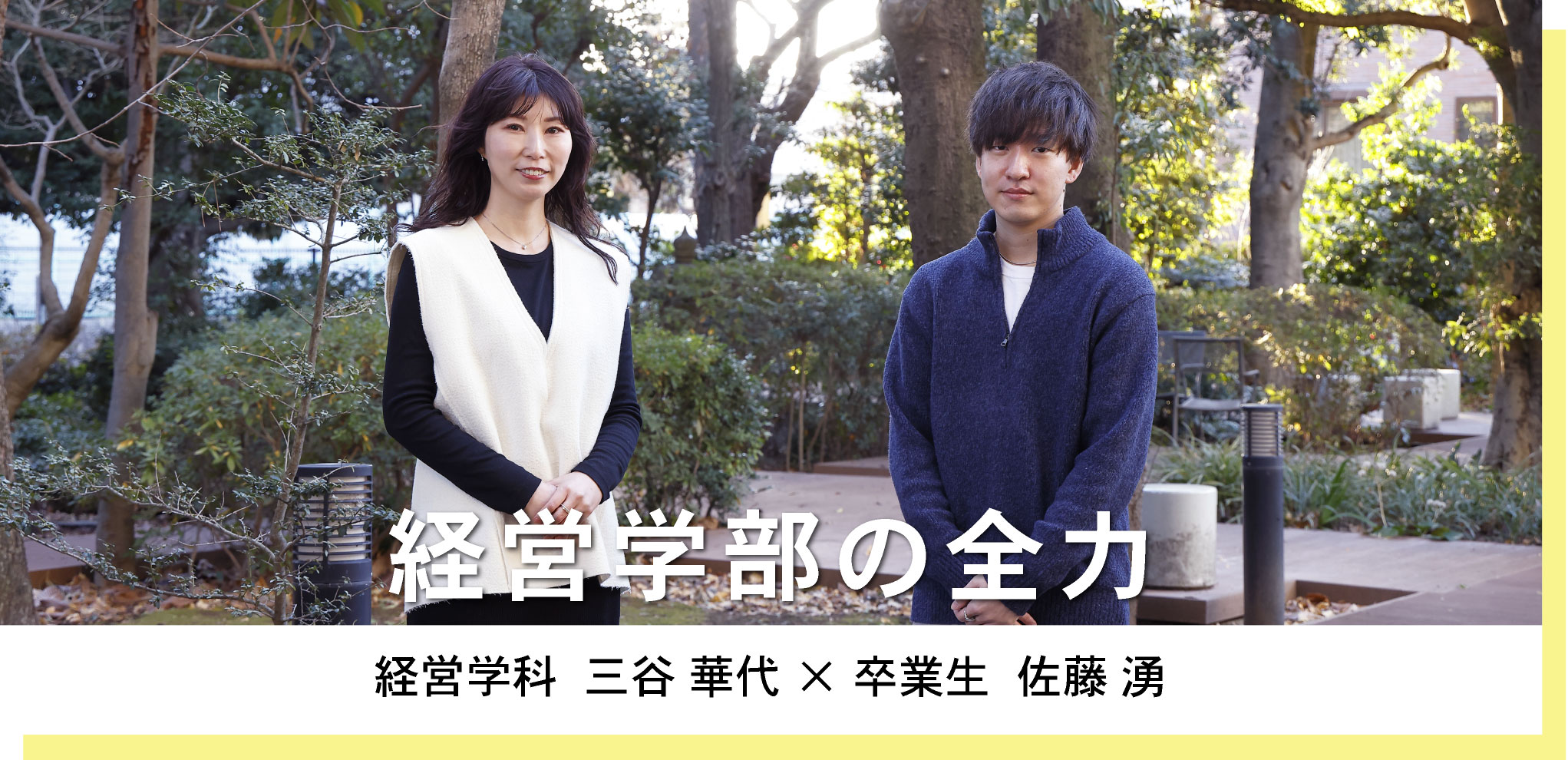 経営学部の全力

経営学科 三谷 華代 × 卒業生 佐藤 湧